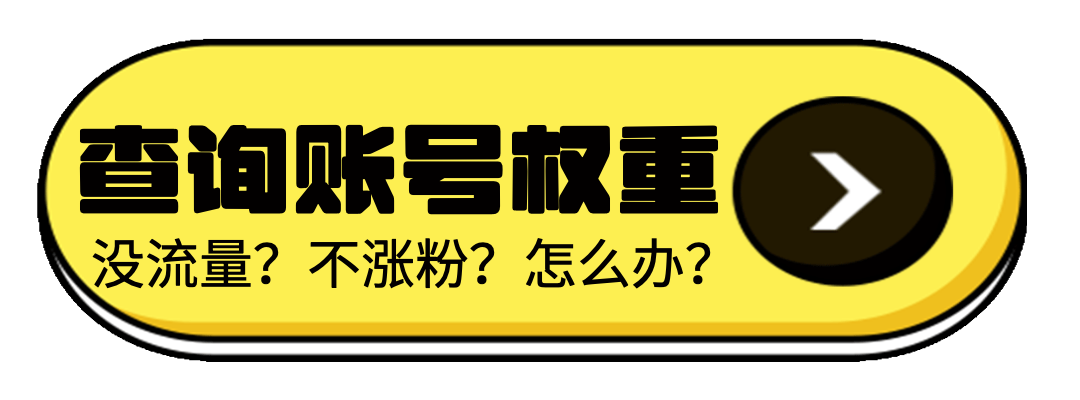 查询账号权重
没流量？不涨粉？怎么办？